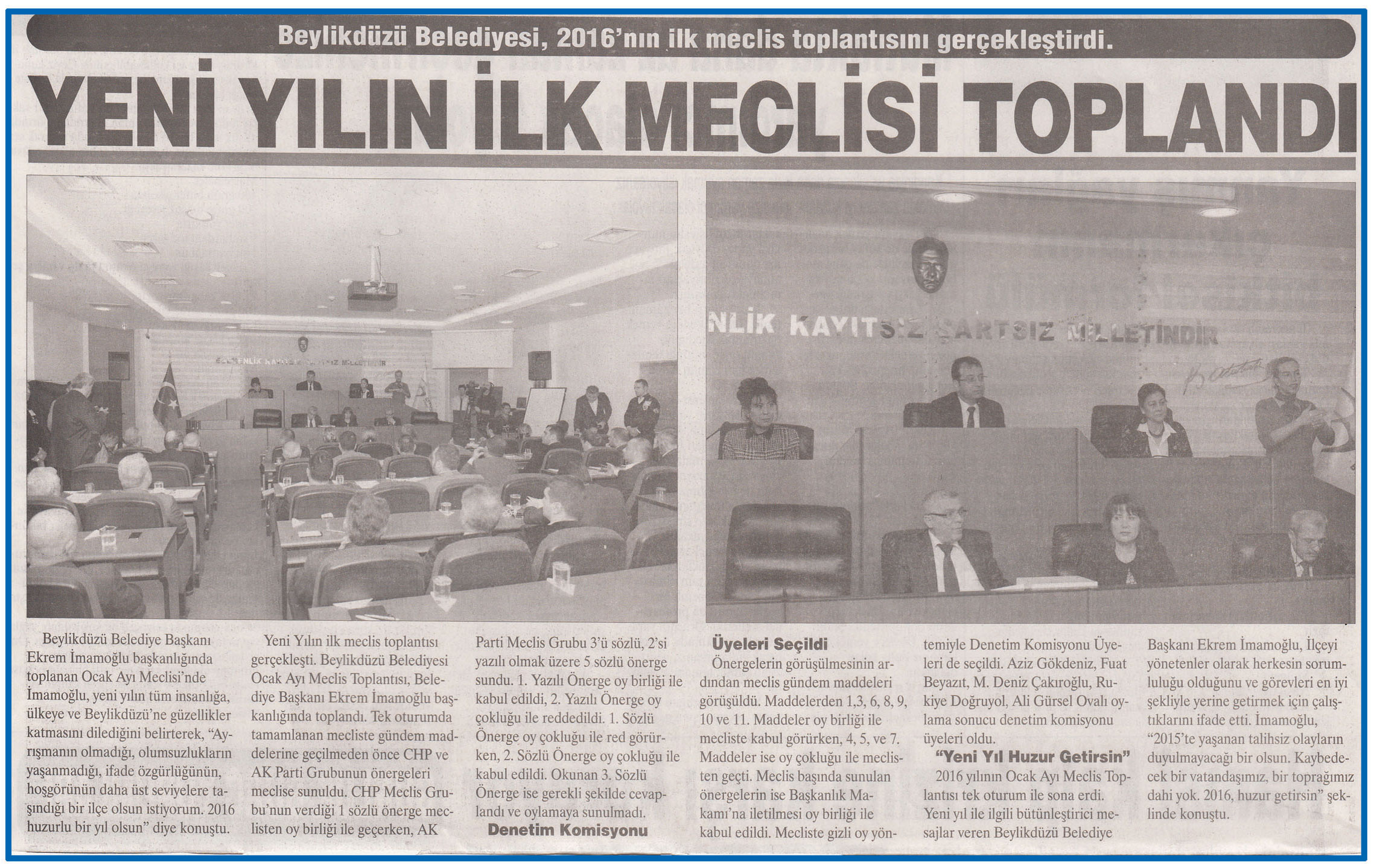 Beylikdüzü Belediyesi, 2016'nın ilk meclis toplantısını gerçekleştirdi.

YENİ YILIN İLK MECLİSİ TOPLANDI

NLİK KAYITSIZ ŞARTSIZ MİLLETİNDİR

Beylikdüzü Belediye Başkanı Ekrem İmamoğlu başkanlığında toplanan Ocak Ayı Meclisi'nde İmamoğlu, yeni yılın tüm insanlığa, ülkeye ve Beylikdüzü'ne güzellikler katmasını dilediğini belirterek, "Ayrışmanın olmadığı, olumsuzlukların yaşanmadığı, ifade özgürlüğünün, hoşgörünün daha üst seviyelere taşındığı bir ilçe olsun istiyorum. 2016 huzurlu bir yıl olsun" diye konuştu.

Yeni Yılın ilk meclis toplantısı gerçekleşti. Beylikdüzü Belediyesi Ocak Ayı Meclis Toplantısı, Belediye Başkanı Ekrem İmamoğlu başkanlığında toplandı. Tek oturumda tamamlanan mecliste gündem maddelerine geçilmeden önce CHP ve AK Parti Grubunun önergeleri meclise sunuldu. CHP Meclis Grubu'nun verdiği 1 sözlü önerge meclisten oy birliği ile geçerken, AK Parti Meclis Grubu 3'ü sözlü, 2'si yazılı olmak üzere 5 sözlü önerge sundu. 1. Yazılı Önerge oy birliği ile kabul edildi, 2. Yazılı Önerge oy çokluğu ile reddedildi. 1. Sözlü Önerge oy çokluğu ile red görürken, 2. Sözlü Önerge oy çokluğu ile kabul edildi. Okunan 3. Sözlü Önerge ise gerekli şekilde cevaplandı ve oylamaya sunulmadı.

Denetim Komisyonu

Üyeleri Seçildi

Önergelerin görüşülmesinin ardından meclis gündem maddeleri görüşüldü. Maddelerden 1,3, 6, 8, 9, 10 ve 11. Maddeler oy birliği ile mecliste kabul görürken, 4, 5, ve 7. Maddeler ise oy çokluğu ile meclisten geçti. Meclis başında sunulan önergelerin ise Başkanlık Makamı'na iletilmesi oy birliği ile kabul edildi. Mecliste gizli oy yöntemiyle Denetim Komisyonu Üyeleri de seçildi. Aziz Gökdeniz, Fuat Beyazıt, M. Deniz Çakıroğlu, Rukiye Doğruyol, Ali Gürsel Ovalı oylama sonucu denetim komisyonu üyeleri oldu.

"Yeni Yıl Huzur Getirsin"

2016 yılının Ocak Ayı Meclis Toplantısı tek oturum ile sona erdi. Yeni yıl ile ilgili bütünleştirici mesajlar veren Beylikdüzü Belediye Başkanı Ekrem İmamoğlu, İlçeyi yönetenler olarak herkesin sorumluluğu olduğunu ve görevleri en iyi şekliyle yerine getirmek için çalıştıklarını ifade etti. İmamoğlu, "2015'te yaşanan talihsiz olayların duyulmayacağı bir olsun. Kaybedecek bir vatandaşımız, bir toprağımız dahi yok. 2016, huzur getirsin" şeklinde konuştu.